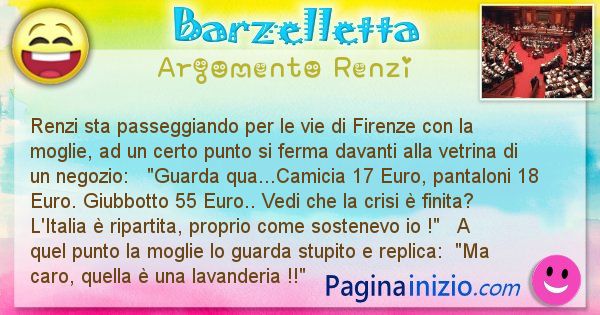 Barzelletta

Argomento Renzi

Renzi sta passeggiando per le vie di Firenze con la moglie, ad un certo punto si ferma davanti alla vetrina di un negozio: "Guarda qua...Camicia 17 Euro, pantaloni 18 Euro. Giubbotto 55 Euro.. Vedi che la crisi è finita? L'Italia è ripartita, proprio come sostenevo io !" A quel punto la moglie lo guarda stupito e replica: "Ma caro, quella è una lavanderia !!"

Paginainizio.com